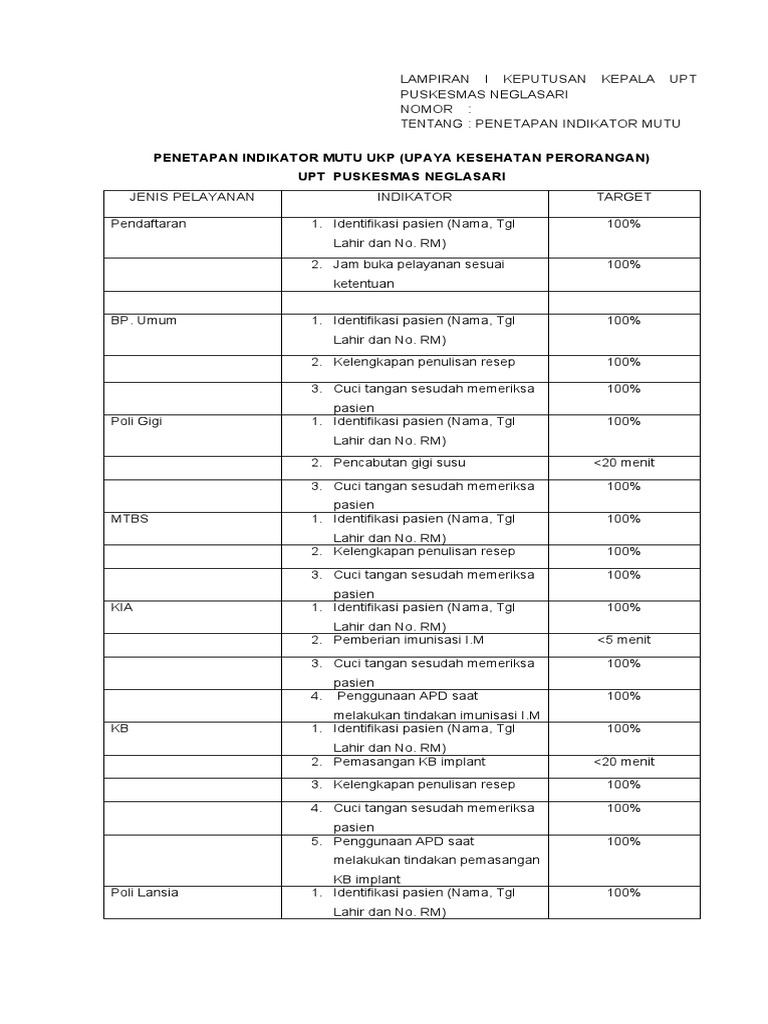 LAMPIRAN I KEPUTUSAN KEPALA UPT PUSKESMAS NEGLASARI
NOMOR :
TENTANG : PENETAPAN INDIKATOR MUTU

PENETAPAN INDIKATOR MUTU UKP (UPAYA KESEHATAN PERORANGAN)
UPT PUSKESMAS NEGLASARI

| JENIS PELAYANAN | INDIKATOR | TARGET |
|---|---|---|
| Pendaftaran | 1. Identifikasi pasien (Nama, Tgl Lahir dan No. RM) | 100% |
| | 2. Jam buka pelayanan sesuai ketentuan | 100% |
| | | |
| BP. Umum | 1. Identifikasi pasien (Nama, Tgl Lahir dan No. RM) | 100% |
| | 2. Kelengkapan penulisan resep | 100% |
| | 3. Cuci tangan sesudah memeriksa pasien | 100% |
| Poli Gigi | 1. Identifikasi pasien (Nama, Tgl Lahir dan No. RM) | 100% |
| | 2. Pencabutan gigi susu | <20 menit |
| | 3. Cuci tangan sesudah memeriksa pasien | 100% |
| MTBS | 1. Identifikasi pasien (Nama, Tgl Lahir dan No. RM) | 100% |
| | 2. Kelengkapan penulisan resep | 100% |
| | 3. Cuci tangan sesudah memeriksa pasien | 100% |
| KIA | 1. Identifikasi pasien (Nama, Tgl Lahir dan No. RM) | 100% |
| | 2. Pemberian imunisasi I.M | <5 menit |
| | 3. Cuci tangan sesudah memeriksa pasien | 100% |
| | 4. Penggunaan APD saat melakukan tindakan imunisasi I.M | 100% |
| KB | 1. Identifikasi pasien (Nama, Tgl Lahir dan No. RM) | 100% |
| | 2. Pemasangan KB implant | <20 menit |
| | 3. Kelengkapan penulisan resep | 100% |
| | 4. Cuci tangan sesudah memeriksa pasien | 100% |
| | 5. Penggunaan APD saat melakukan tindakan pemasangan KB implant | 100% |
| Poli Lansia | 1. Identifikasi pasien (Nama, Tgl Lahir dan No. RM) | 100% |